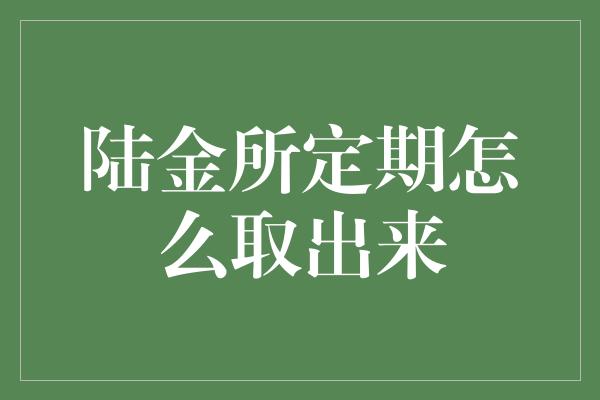 陆金所定期怎么取出来